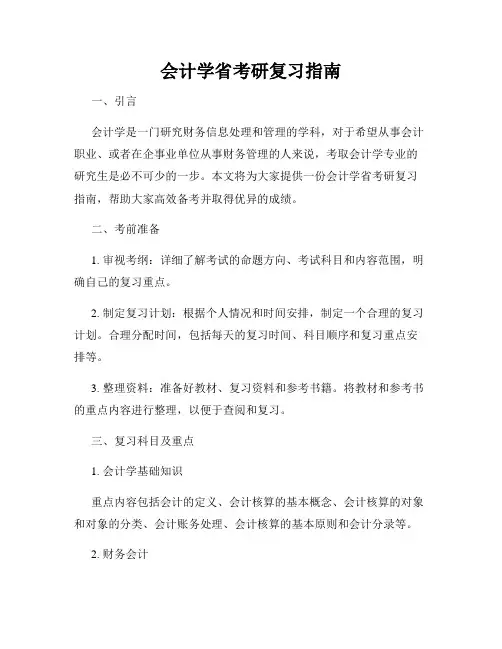 会计学省考研复习指南

一、引言

会计学是一门研究财务信息处理和管理的学科，对于希望从事会计职业、或者在企事业单位从事财务管理的人来说，考取会计学专业的研究生是必不可少的一步。本文将为大家提供一份会计学省考研复习指南，帮助大家高效备考并取得优异的成绩。

二、考前准备

1. 审视考纲：详细了解考试的命题方向、考试科目和内容范围，明确自己的复习重点。

2. 制定复习计划：根据个人情况和时间安排，制定一个合理的复习计划。合理分配时间，包括每天的复习时间、科目顺序和复习重点安排等。

3. 整理资料：准备好教材、复习资料和参考书籍。将教材和参考书的重点内容进行整理，以便于查阅和复习。

三、复习科目及重点

1. 会计学基础知识

重点内容包括会计的定义、会计核算的基本概念、会计核算的对象和对象的分类、会计账务处理、会计核算的基本原则和会计分录等。

2. 财务会计